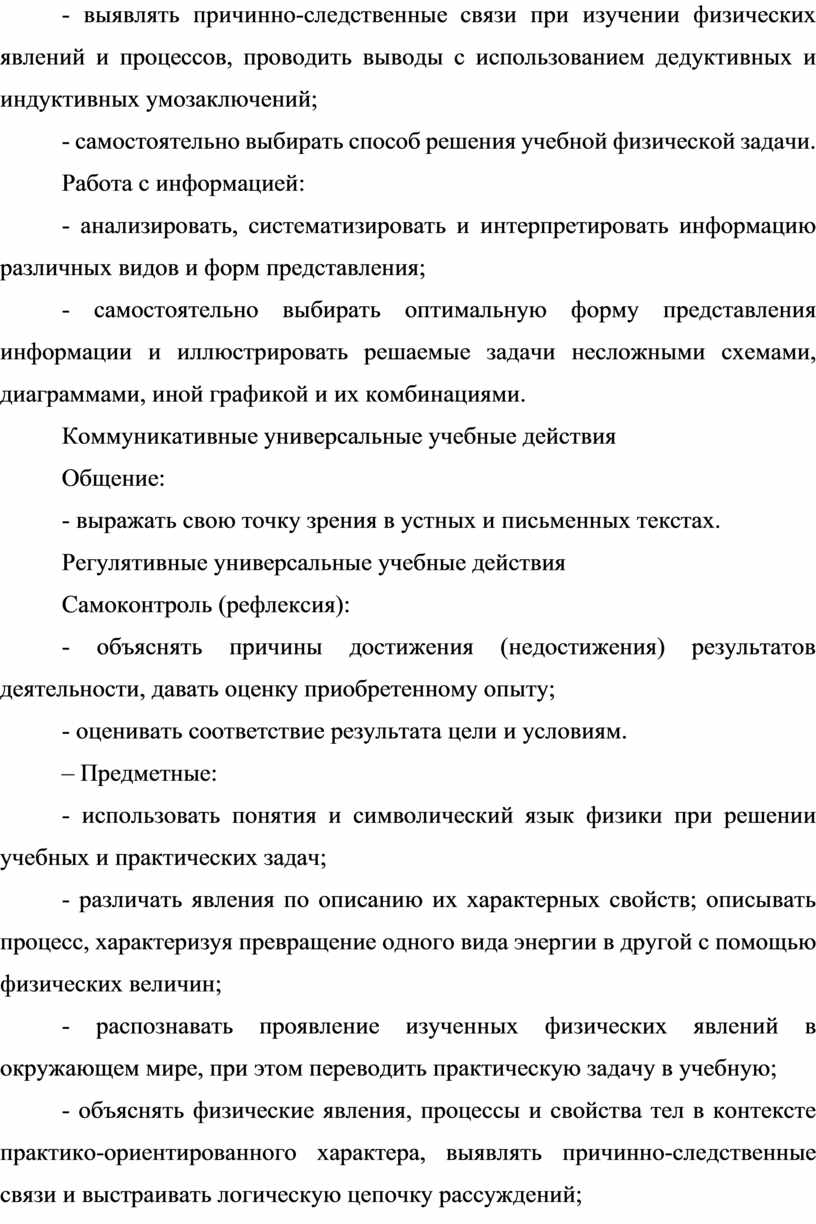 - выявлять причинно-следственные связи при изучении физических явлений и процессов, проводить выводы с использованием дедуктивных и индуктивных умозаключений;

- самостоятельно выбирать способ решения учебной физической задачи.

Работа с информацией:

- анализировать, систематизировать и интерпретировать информацию различных видов и форм представления;

- самостоятельно выбирать оптимальную форму представления информации и иллюстрировать решаемые задачи несложными схемами, диаграммами, иной графикой и их комбинациями.

Коммуникативные универсальные учебные действия

Общение:

- выражать свою точку зрения в устных и письменных текстах.

Регулятивные универсальные учебные действия

Самоконтроль (рефлексия):

- объяснять причины достижения (недостижения) результатов деятельности, давать оценку приобретенному опыту;

- оценивать соответствие результата цели и условиям.

– Предметные:

- использовать понятия и символический язык физики при решении учебных и практических задач;

- различать явления по описанию их характерных свойств; описывать процесс, характеризуя превращение одного вида энергии в другой с помощью физических величин;

- распознавать проявление изученных физических явлений в окружающем мире, при этом переводить практическую задачу в учебную;

- объяснять физические явления, процессы и свойства тел в контексте практико-ориентированного характера, выявлять причинно-следственные связи и выстраивать логическую цепочку рассуждений;